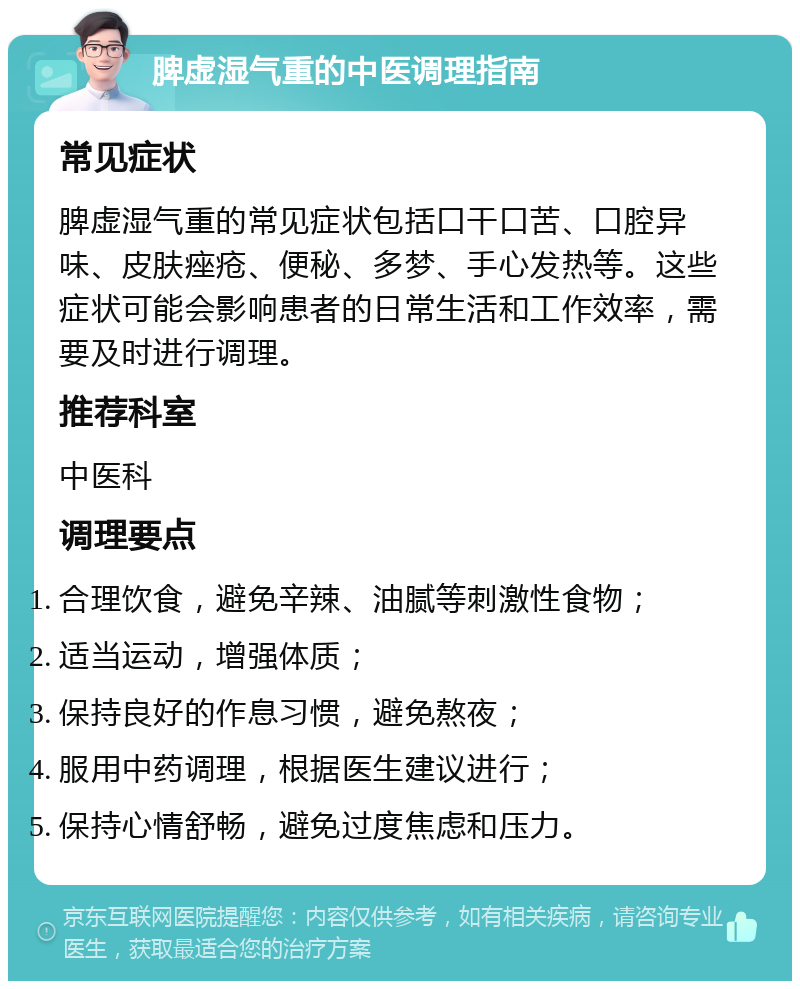 脾虚湿气重的中医调理指南

常见症状

脾虚湿气重的常见症状包括口干口苦、口腔异味、皮肤痤疮、便秘、多梦、手心发热等。这些症状可能会影响患者的日常生活和工作效率，需要及时进行调理。

推荐科室

中医科

调理要点

1. 合理饮食，避免辛辣、油腻等刺激性食物；
2. 适当运动，增强体质；
3. 保持良好的作息习惯，避免熬夜；
4. 服用中药调理，根据医生建议进行；
5. 保持心情舒畅，避免过度焦虑和压力。

京东互联网医院提醒您：内容仅供参考，如有相关疾病，请咨询专业医生，获取最适合您的治疗方案